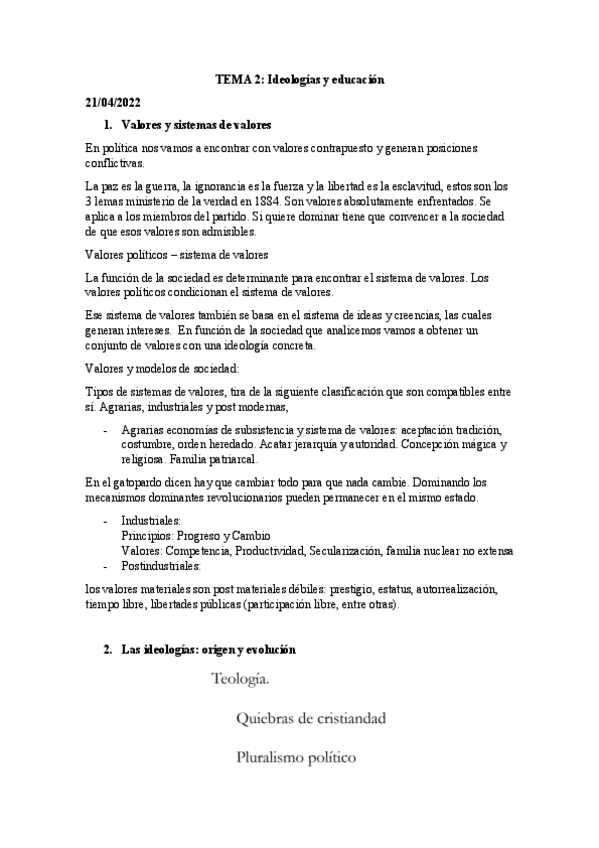 TEMA 2: Ideologías y educación

21/04/2022

1. Valores y sistemas de valores

En política nos vamos a encontrar con valores contrapuesto y generan posiciones conflictivas.

La paz es la guerra, la ignorancia es la fuerza y la libertad es la esclavitud, estos son los 3 lemas ministerio de la verdad en 1884. Son valores absolutamente enfrentados. Se aplica a los miembros del partido. Si quiere dominar tiene que convencer a la sociedad de que esos valores son admisibles.

Valores políticos – sistema de valores

La función de la sociedad es determinante para encontrar el sistema de valores. Los valores políticos condicionan el sistema de valores.

Ese sistema de valores también se basa en el sistema de ideas y creencias, las cuales generan intereses. En función de la sociedad que analicemos vamos a obtener un conjunto de valores con una ideología concreta.

Valores y modelos de sociedad:

Tipos de sistemas de valores, tira de la siguiente clasificación que son compatibles entre sí. Agrarias, industriales y post modernas,

- Agrarias economías de subsistencia y sistema de valores: aceptación tradición, costumbre, orden heredado. Acatar jerarquía y autoridad. Concepción mágica y religiosa. Familia patriarcal.

En el gatopardo dicen hay que cambiar todo para que nada cambie. Dominando los mecanismos dominantes revolucionarios pueden permanecer en el mismo estado.

- Industriales:
Principios: Progreso y Cambio
Valores: Competencia, Productividad, Secularización, familia nuclear no extensa
- Postindustriales:

los valores materiales son post materiales débiles: prestigio, estatus, autorrealización, tiempo libre, libertades públicas (participación libre, entre otras).

2. Las ideologías: origen y evolución

Teología.

Quiebras de cristiandad

Pluralismo político